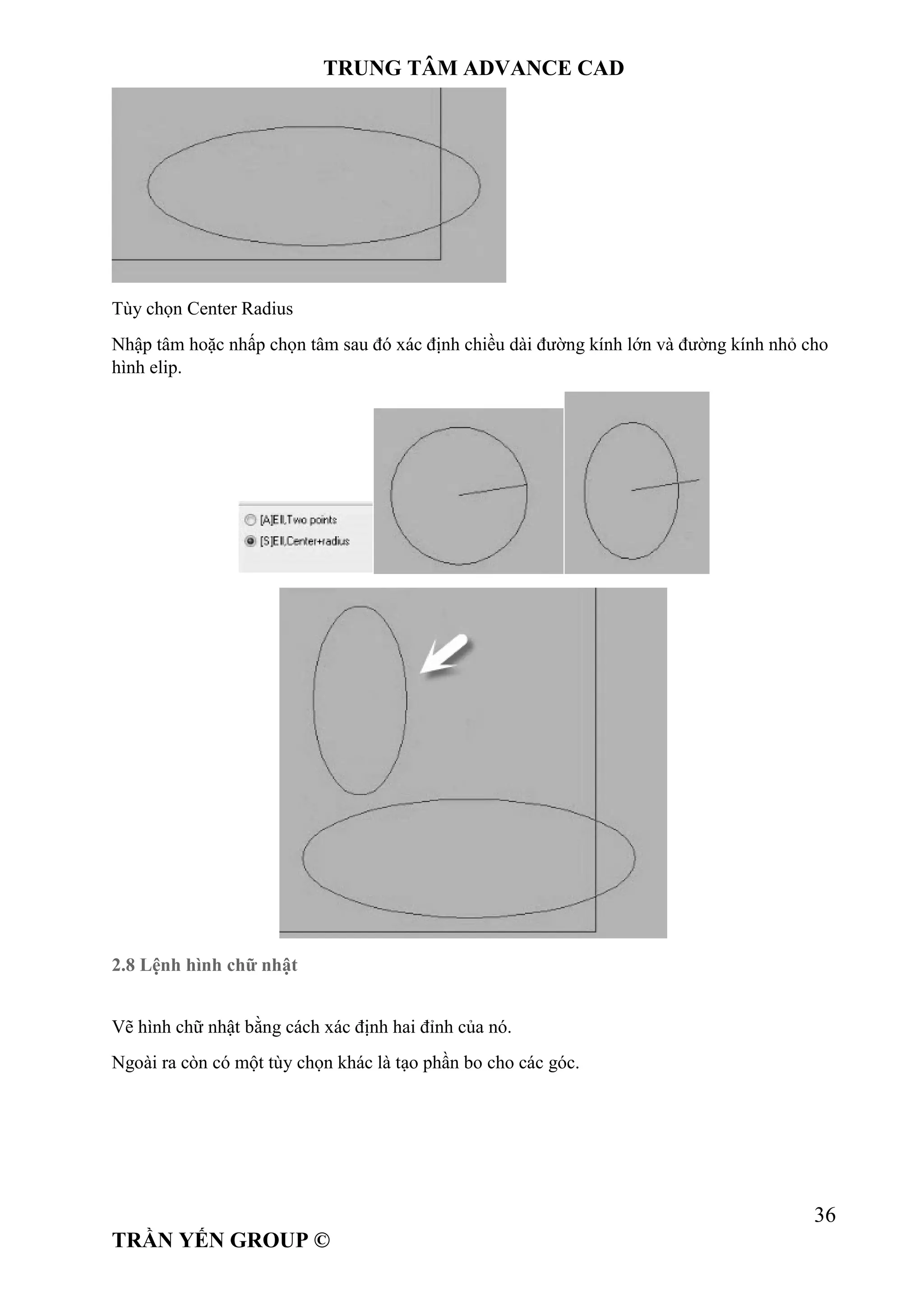 TRUNG TÂM ADVANCE CAD

Tùy chọn Center Radius

Nhập tâm hoặc nhấp chọn tâm sau đó xác định chiều dài đường kính lớn và đường kính nhỏ cho hình elip.

[A]Ell,Two points
[S]Ell,Center+radius

2.8 Lệnh hình chữ nhật

Vẽ hình chữ nhật bằng cách xác định hai đỉnh của nó.

Ngoài ra còn có một tùy chọn khác là tạo phần bo cho các góc.

36

TRẦN YẾN GROUP ©